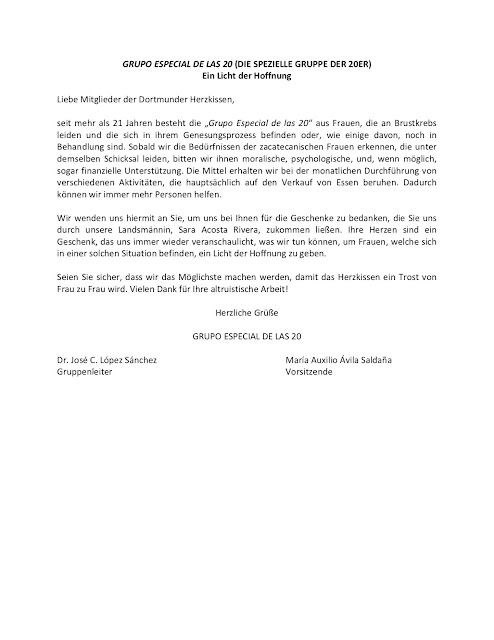 GRUPO ESPECIAL DE LAS 20 (DIE SPEZIELLE GRUPPE DER 20ER)
Ein Licht der Hoffnung

Liebe Mitglieder der Dortmunder Herzkissen,

seit mehr als 21 Jahren besteht die „Grupo Especial de las 20" aus Frauen, die an Brustkrebs leiden und die sich in ihrem Genesungsprozess befinden oder, wie einige davon, noch in Behandlung sind. Sobald wir die Bedürfnissen der zacatecanischen Frauen erkennen, die unter demselben Schicksal leiden, bitten wir ihnen moralische, psychologische, und, wenn möglich, sogar finanzielle Unterstützung. Die Mittel erhalten wir bei der monatlichen Durchführung von verschiedenen Aktivitäten, die hauptsächlich auf den Verkauf von Essen beruhen. Dadurch können wir immer mehr Personen helfen.

Wir wenden uns hiermit an Sie, um uns bei Ihnen für die Geschenke zu bedanken, die Sie uns durch unsere Landsmännin, Sara Acosta Rivera, zukommen ließen. Ihre Herzen sind ein Geschenk, das uns immer wieder veranschaulicht, was wir tun können, um Frauen, welche sich in einer solchen Situation befinden, ein Licht der Hoffnung zu geben.

Seien Sie sicher, dass wir das Möglichste machen werden, damit das Herzkissen ein Trost von Frau zu Frau wird. Vielen Dank für Ihre altruistische Arbeit!

Herzliche Grüße

GRUPO ESPECIAL DE LAS 20

Dr. José C. López Sánchez
Gruppenleiter

María Auxilio Ávila Saldaña
Vorsitzende